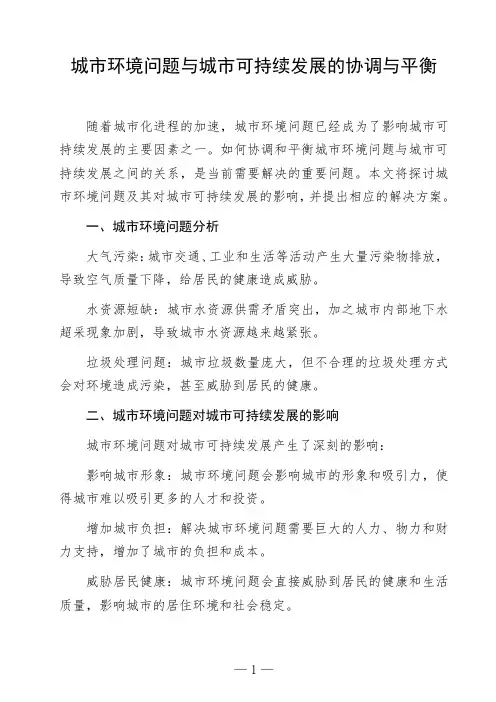 城市环境问题与城市可持续发展的协调与平衡

随着城市化进程的加速，城市环境问题已经成为了影响城市可持续发展的主要因素之一。如何协调和平衡城市环境问题与城市可持续发展之间的关系，是当前需要解决的重要问题。本文将探讨城市环境问题及其对城市可持续发展的影响，并提出相应的解决方案。

一、城市环境问题分析

大气污染：城市交通、工业和生活等活动产生大量污染物排放，导致空气质量下降，给居民的健康造成威胁。

水资源短缺：城市水资源供需矛盾突出，加之城市内部地下水超采现象加剧，导致城市水资源越来越紧张。

垃圾处理问题：城市垃圾数量庞大，但不合理的垃圾处理方式会对环境造成污染，甚至威胁到居民的健康。

二、城市环境问题对城市可持续发展的影响

城市环境问题对城市可持续发展产生了深刻的影响：

影响城市形象：城市环境问题会影响城市的形象和吸引力，使得城市难以吸引更多的人才和投资。

增加城市负担：解决城市环境问题需要巨大的人力、物力和财力支持，增加了城市的负担和成本。

威胁居民健康：城市环境问题会直接威胁到居民的健康和生活质量，影响城市的居住环境和社会稳定。

— 1 —